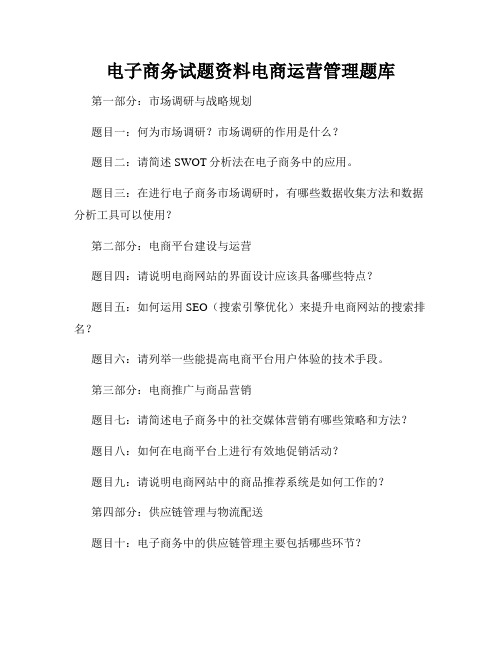 电子商务试题资料电商运营管理题库

第一部分：市场调研与战略规划

题目一：何为市场调研？市场调研的作用是什么？

题目二：请简述 SWOT 分析法在电子商务中的应用。

题目三：在进行电子商务市场调研时，有哪些数据收集方法和数据分析工具可以使用？

第二部分：电商平台建设与运营

题目四：请说明电商网站的界面设计应该具备哪些特点？

题目五：如何运用 SEO（搜索引擎优化）来提升电商网站的搜索排名？

题目六：请列举一些能提高电商平台用户体验的技术手段。

第三部分：电商推广与商品营销

题目七：请简述电子商务中的社交媒体营销有哪些策略和方法？

题目八：如何在电商平台上进行有效地促销活动？

题目九：请说明电商网站中的商品推荐系统是如何工作的？

第四部分：供应链管理与物流配送

题目十：电子商务中的供应链管理主要包括哪些环节？